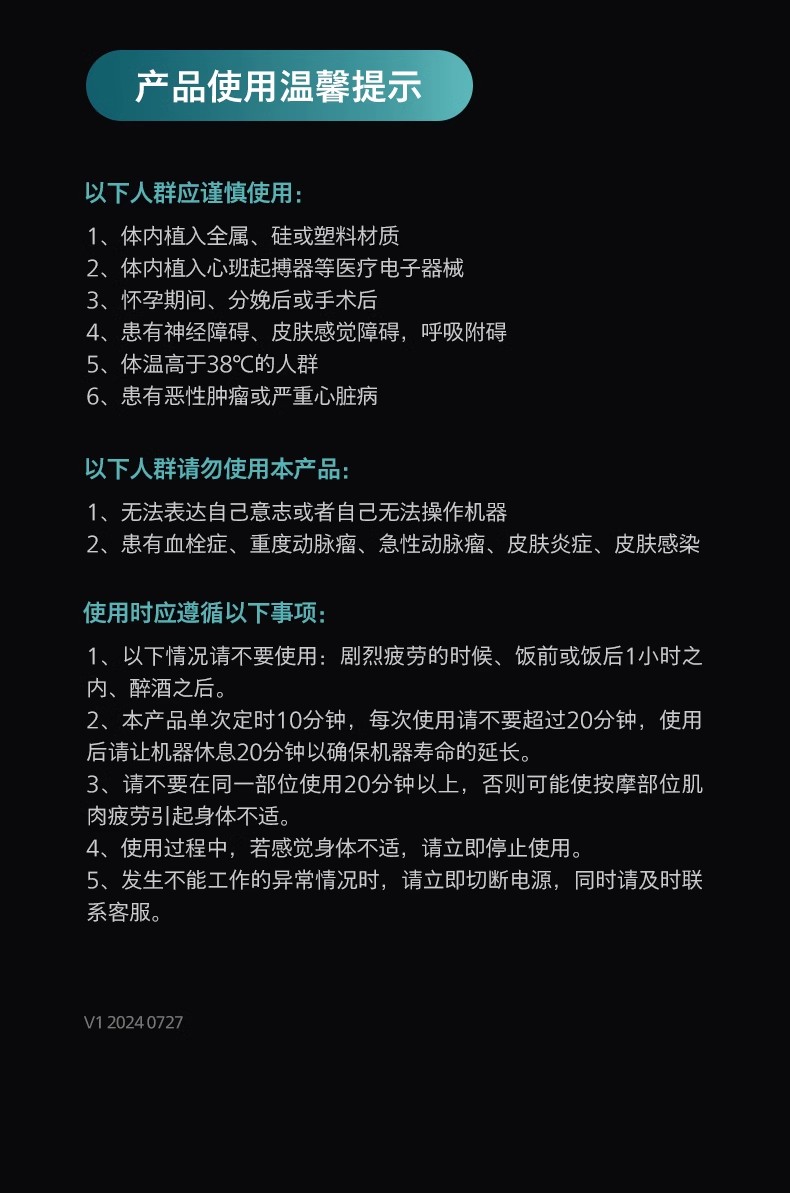 产品使用温馨提示

以下人群应谨慎使用：

1、体内植入全属、硅或塑料材质
2、体内植入心班起搏器等医疗电子器械
3、怀孕期间、分娩后或手术后
4、患有神经障碍、皮肤感觉障碍，呼吸附碍
5、体温高于38℃的人群
6、患有恶性肿瘤或严重心脏病

以下人群请勿使用本产品：

1、无法表达自己意志或者自己无法操作机器
2、患有血栓症、重度动脉瘤、急性动脉瘤、皮肤炎症、皮肤感染

使用时应遵循以下事项：

1、以下情况请不要使用：剧烈疲劳的时候、饭前或饭后1小时之内、醉酒之后。
2、本产品单次定时10分钟，每次使用请不要超过20分钟，使用后请让机器休息20分钟以确保机器寿命的延长。
3、请不要在同一部位使用20分钟以上，否则可能使按摩部位肌肉疲劳引起身体不适。
4、使用过程中，若感觉身体不适，请立即停止使用。
5、发生不能工作的异常情况时，请立即切断电源，同时请及时联系客服。

V1 2024 0727